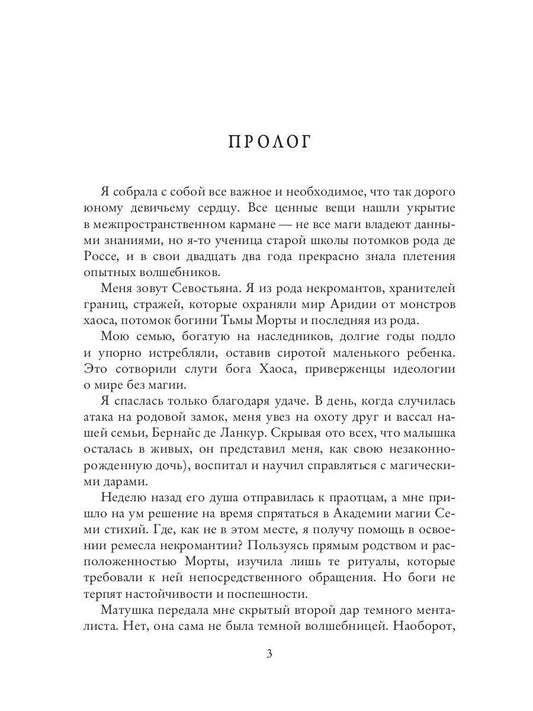 ПРОЛОГ

Я собрала с собой все важное и необходимое, что так дорого юному девичьему сердцу. Все ценные вещи нашли укрытие в межпространственном кармане — не все маги владеют данными знаниями, но я-то ученица старой школы потомков рода де Россе, и в свои двадцать два года прекрасно знала плетения опытных волшебников.

Меня зовут Севостьяна. Я из рода некромантов, хранителей границ, стражей, которые охраняли мир Аридии от монстров хаоса, потомок богини Тьмы Морты и последняя из рода.

Мою семью, богатую на наследников, долгие годы подло и упорно истребляли, оставив сиротой маленького ребенка. Это сотворили слуги бога Хаоса, приверженцы идеологии о мире без магии.

Я спаслась только благодаря удаче. В день, когда случилась атака на родовой замок, меня увез на охоту друг и вассал нашей семьи, Бернайс де Ланкур. Скрывая ото всех, что малышка осталась в живых, он представил меня, как свою незаконнорожденную дочь), воспитал и научил справляться с магическими дарами.

Неделю назад его душа отправилась к праотцам, а мне пришло на ум решение на время спрятаться в Академии магии Семи стихий. Где, как не в этом месте, я получу помощь в освоении ремесла некромантии? Пользуясь прямым родством и расположенностью Морты, изучила лишь те ритуалы, которые требовали к ней непосредственного обращения. Но боги не терпят настойчивости и поспешности.

Матушка передала мне скрытый второй дар темного менталиста. Нет, она сама не была темной волшебницей. Наоборот,

3